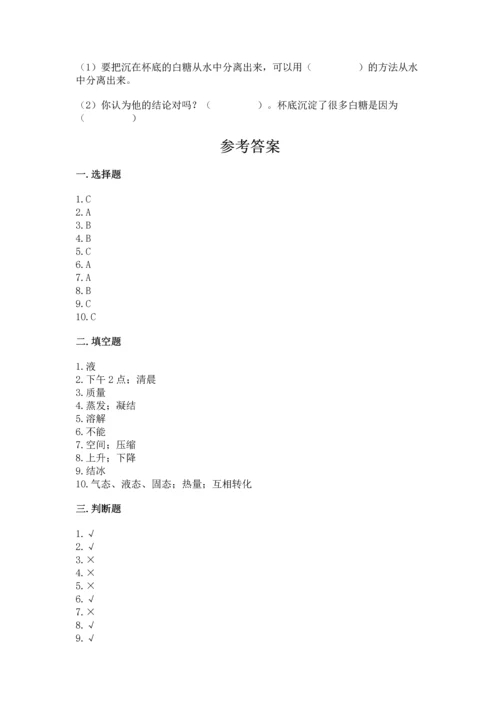 （1）要把沉在杯底的白糖从水中分离出来，可以用（　　　　）的方法从水中分离出来。

（2）你认为他的结论对吗？（　　　　）。杯底沉淀了很多白糖是因为（　　　　）

参考答案

一. 选择题

1. C
2. A
3. B
4. B
5. C
6. A
7. A
8. B
9. C
10. C

二. 填空题

1. 液
2. 下午 2 点；清晨
3. 质量
4. 蒸发；凝结
5. 溶解
6. 不能
7. 空间；压缩
8. 上升；下降
9. 结冰
10. 气态、液态、固态；热量；互相转化

三. 判断题

1. √
2. √
3. ×
4. ×
5. ×
6. √
7. ×
8. √
9. √